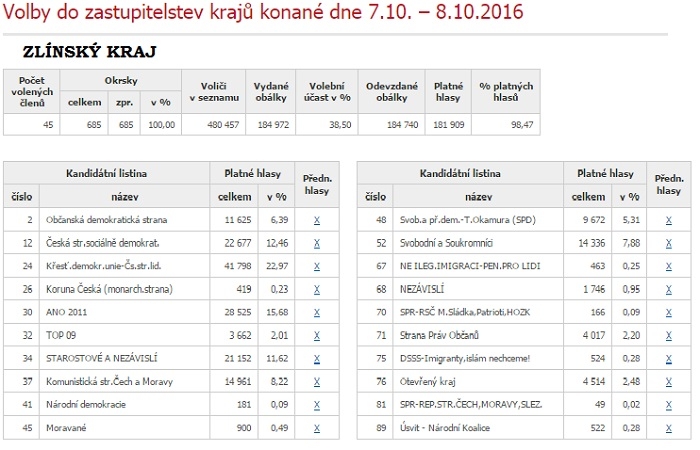 Volby do zastupitelstev krajů konané dne 7.10. – 8.10.2016

ZLÍNSKÝ KRAJ

| Počet volených členů | Okrsky celkem | Okrsky zpr. | Okrsky v % | Voliči v seznamu | Vydané obálky | Volební účast v % | Odevzdané obálky | Platné hlasy | % platných hlasů |
|---|---|---|---|---|---|---|---|---|---|
| 45 | 685 | 685 | 100,00 | 480 457 | 184 972 | 38,50 | 184 740 | 181 909 | 98,47 |

| Kandidátní listina číslo | Kandidátní listina název | Platné hlasy celkem | Platné hlasy v % | Předn. hlasy |
|---|---|---|---|---|
| 2 | Občanská demokratická strana | 11 625 | 6,39 | X |
| 12 | Česká str.sociálně demokrat. | 22 677 | 12,46 | X |
| 24 | Křesť.demokr.unie-Čs.str.lid. | 41 798 | 22,97 | X |
| 26 | Koruna Česká (monarch.strana) | 419 | 0,23 | X |
| 30 | ANO 2011 | 28 525 | 15,68 | X |
| 32 | TOP 09 | 3 662 | 2,01 | X |
| 34 | STAROSTOVÉ A NEZÁVISLÍ | 21 152 | 11,62 | X |
| 37 | Komunistická str.Čech a Moravy | 14 961 | 8,22 | X |
| 41 | Národní demokracie | 181 | 0,09 | X |
| 45 | Moravané | 900 | 0,49 | X |

| Kandidátní listina číslo | Kandidátní listina název | Platné hlasy celkem | Platné hlasy v % | Předn. hlasy |
|---|---|---|---|---|
| 48 | Svob.a př.dem.-T.Okamura (SPD) | 9 672 | 5,31 | X |
| 52 | Svobodní a Soukromníci | 14 336 | 7,88 | X |
| 67 | NE ILEG.IMIGRACI-PEN.PRO LIDI | 463 | 0,25 | X |
| 68 | NEZÁVISLÍ | 1 746 | 0,95 | X |
| 70 | SPR-RSČ M.Sládka,Patrioti,HOZK | 166 | 0,09 | X |
| 71 | Strana Práv Občanů | 4 017 | 2,20 | X |
| 75 | DSSS-Imigranty,islám nechceme! | 524 | 0,28 | X |
| 76 | Otevřený kraj | 4 514 | 2,48 | X |
| 81 | SPR-REP.STR.ČECH,MORAVY,SLEZ. | 49 | 0,02 | X |
| 89 | Úsvit - Národní Koalice | 522 | 0,28 | X |